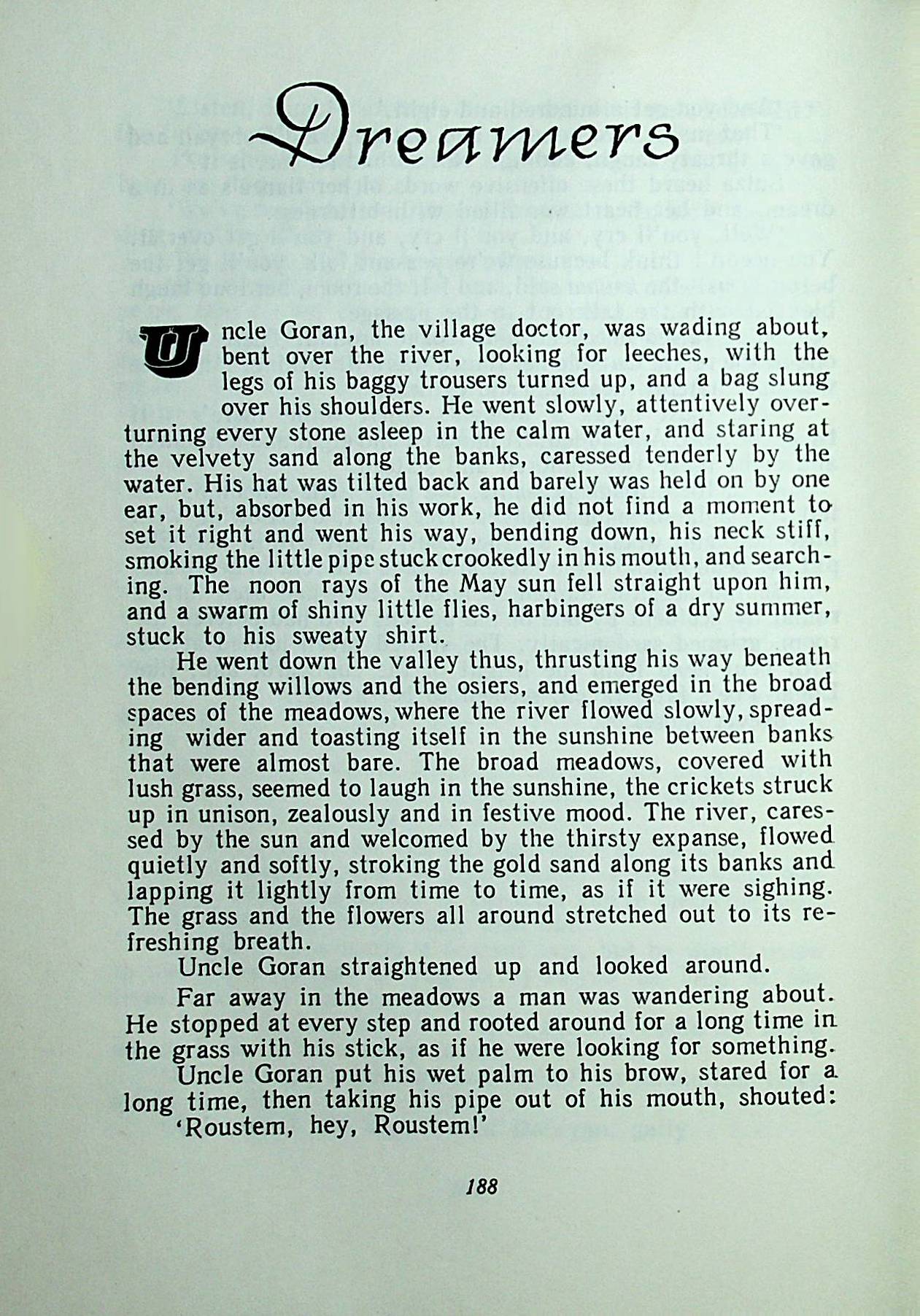 Dreamers

Uncle Goran, the village doctor, was wading about, bent over the river, looking for leeches, with the legs of his baggy trousers turned up, and a bag slung over his shoulders. He went slowly, attentively overturning every stone asleep in the calm water, and staring at the velvety sand along the banks, caressed tenderly by the water. His hat was tilted back and barely was held on by one ear, but, absorbed in his work, he did not find a moment to set it right and went his way, bending down, his neck stiff, smoking the little pipe stuck crookedly in his mouth, and searching. The noon rays of the May sun fell straight upon him, and a swarm of shiny little flies, harbingers of a dry summer, stuck to his sweaty shirt.

He went down the valley thus, thrusting his way beneath the bending willows and the osiers, and emerged in the broad spaces of the meadows, where the river flowed slowly, spreading wider and toasting itself in the sunshine between banks that were almost bare. The broad meadows, covered with lush grass, seemed to laugh in the sunshine, the crickets struck up in unison, zealously and in festive mood. The river, caressed by the sun and welcomed by the thirsty expanse, flowed quietly and softly, stroking the gold sand along its banks and lapping it lightly from time to time, as if it were sighing. The grass and the flowers all around stretched out to its refreshing breath.

Uncle Goran straightened up and looked around.

Far away in the meadows a man was wandering about. He stopped at every step and rooted around for a long time in the grass with his stick, as if he were looking for something.

Uncle Goran put his wet palm to his brow, stared for a long time, then taking his pipe out of his mouth, shouted: 'Roustem, hey, Roustem!'

188